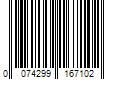 0 074299 167102